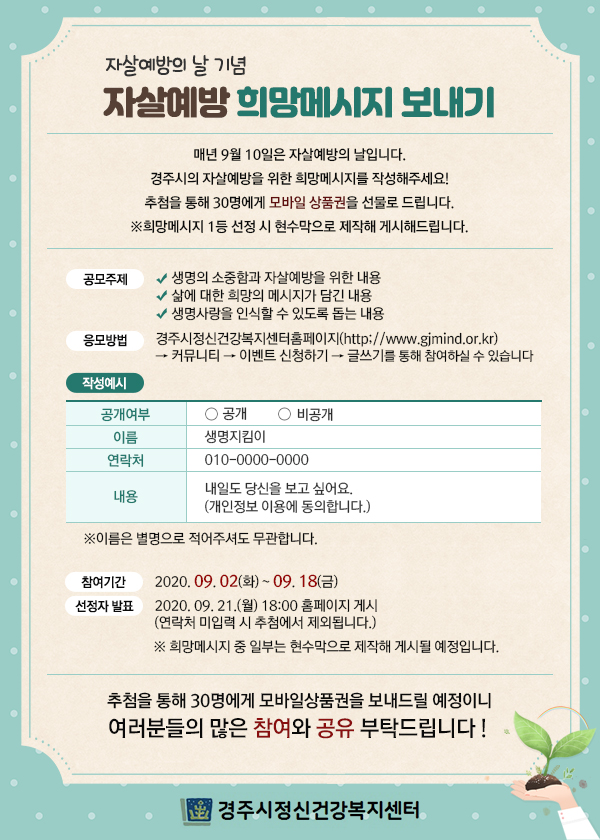 자살예방의 날 기념
자살예방 희망메시지 보내기

매년 9월 10일은 자살예방의 날입니다.
경주시의 자살예방을 위한 희망메시지를 작성해주세요!
추첨을 통해 30명에게 모바일 상품권을 선물로 드립니다.
※희망메시지 1등 선정 시 현수막으로 제작해 게시해드립니다.

공모주제
✔ 생명의 소중함과 자살예방을 위한 내용
✔ 삶에 대한 희망의 메시지가 담긴 내용
✔ 생명사랑을 인식할 수 있도록 돕는 내용

응모방법
경주시정신건강복지센터홈페이지(http://www.gjmind.or.kr) → 커뮤니티 → 이벤트 신청하기 → 글쓰기를 통해 참여하실 수 있습니다

작성예시

| 공개여부 | ○ 공개 ○ 비공개 |
|---|---|
| 이름 | 생명지킴이 |
| 연락처 | 010-0000-0000 |
| 내용 | 내일도 당신을 보고 싶어요. (개인정보 이용에 동의합니다.) |

※이름은 별명으로 적어주셔도 무관합니다.

참여기간 2020. 09. 02(화) ~ 09. 18(금)
선정자 발표 2020. 09. 21.(월) 18:00 홈페이지 게시 (연락처 미입력 시 추첨에서 제외됩니다.)
※ 희망메시지 중 일부는 현수막으로 제작해 게시될 예정입니다.

추첨을 통해 30명에게 모바일상품권을 보내드릴 예정이니
여러분들의 많은 참여와 공유 부탁드립니다 !

경주시정신건강복지센터